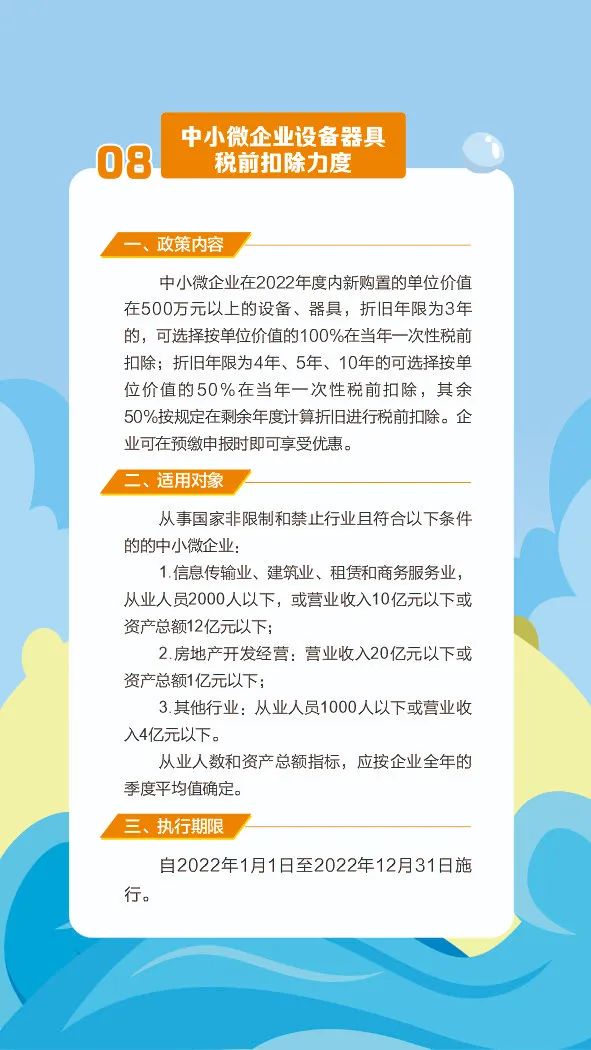 08 中小微企业设备器具税前扣除力度

一、政策内容

中小微企业在2022年度内新购置的单位价值在500万元以上的设备、器具，折旧年限为3年的，可选择按单位价值的100%在当年一次性税前扣除；折旧年限为4年、5年、10年的可选择按单位价值的50%在当年一次性税前扣除，其余50%按规定在剩余年度计算折旧进行税前扣除。企业可在预缴申报时即可享受优惠。

二、适用对象

从事国家非限制和禁止行业且符合以下条件的的中小微企业：

1.信息传输业、建筑业、租赁和商务服务业，从业人员2000人以下，或营业收入10亿元以下或资产总额12亿元以下；

2.房地产开发经营：营业收入20亿元以下或资产总额1亿元以下；

3.其他行业：从业人员1000人以下或营业收入4亿元以下。

从业人数和资产总额指标，应按企业全年的季度平均值确定。

三、执行期限

自2022年1月1日至2022年12月31日施行。